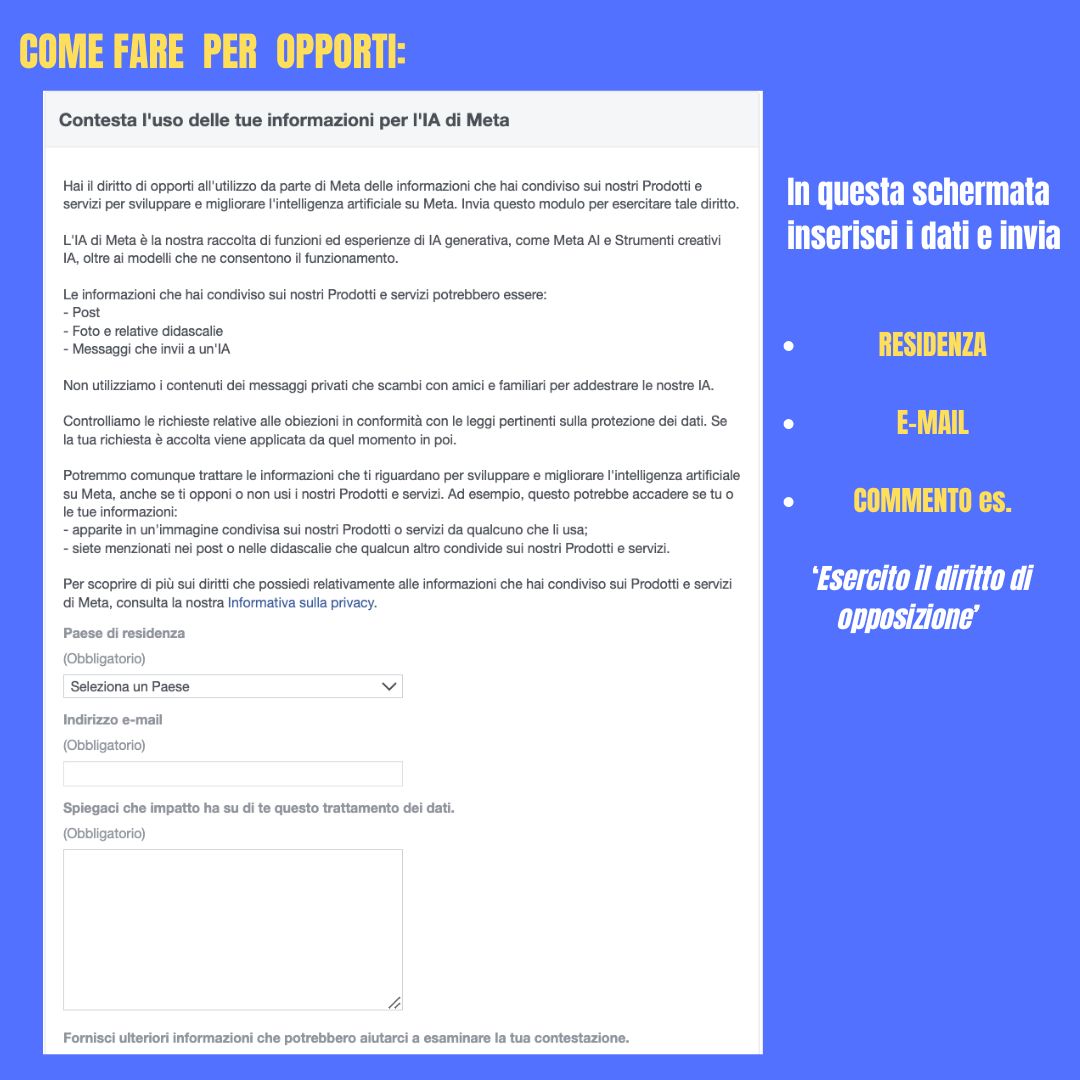 COME FARE PER OPPORTI:

Contesta l'uso delle tue informazioni per l'IA di Meta

Hai il diritto di opporti all'utilizzo da parte di Meta delle informazioni che hai condiviso sui nostri Prodotti e servizi per sviluppare e migliorare l'intelligenza artificiale su Meta. Invia questo modulo per esercitare tale diritto.

L'IA di Meta è la nostra raccolta di funzioni ed esperienze di IA generativa, come Meta AI e Strumenti creativi IA, oltre ai modelli che ne consentono il funzionamento.

Le informazioni che hai condiviso sui nostri Prodotti e servizi potrebbero essere:
- Post
- Foto e relative didascalie
- Messaggi che invii a un'IA

Non utilizziamo i contenuti dei messaggi privati che scambi con amici e familiari per addestrare le nostre IA.

Controlliamo le richieste relative alle obiezioni in conformità con le leggi pertinenti sulla protezione dei dati. Se la tua richiesta è accolta viene applicata da quel momento in poi.

Potremmo comunque trattare le informazioni che ti riguardano per sviluppare e migliorare l'intelligenza artificiale su Meta, anche se ti opponi o non usi i nostri Prodotti e servizi. Ad esempio, questo potrebbe accadere se tu o le tue informazioni:
- apparite in un'immagine condivisa sui nostri Prodotti o servizi da qualcuno che li usa;
- siete menzionati nei post o nelle didascalie che qualcun altro condivide sui nostri Prodotti e servizi.

Per scoprire di più sui diritti che possiedi relativamente alle informazioni che hai condiviso sui Prodotti e servizi di Meta, consulta la nostra Informativa sulla privacy.

Paese di residenza
(Obbligatorio)
Seleziona un Paese

Indirizzo e-mail
(Obbligatorio)

Spiegaci che impatto ha su di te questo trattamento dei dati.
(Obbligatorio)

Fornisci ulteriori informazioni che potrebbero aiutarci a esaminare la tua contestazione.

In questa schermata inserisci i dati e invia

• RESIDENZA
• E-MAIL
• COMMENTO es.

'Esercito il diritto di opposizione'